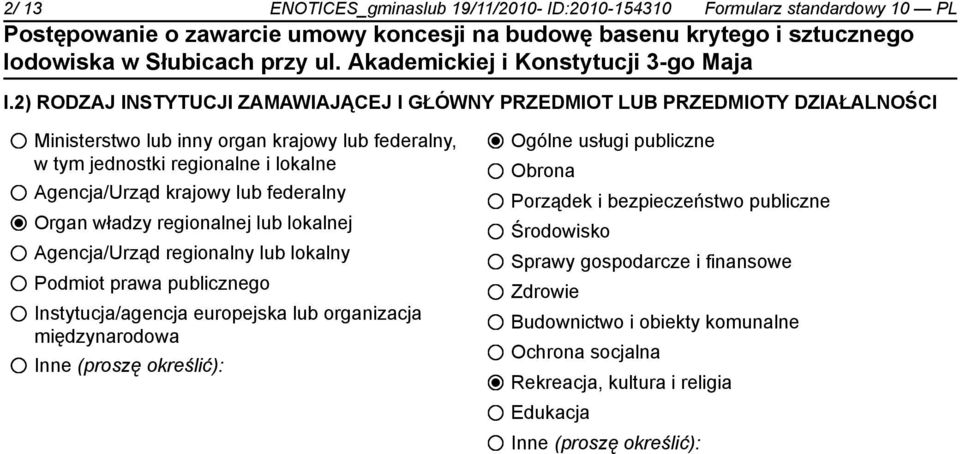 2/ 13 ENOTICES_gminaslub 19/11/2010- ID:2010-154310 Formularz standardowy 10 — PL

Postępowanie o zawarcie umowy koncesji na budowę basenu krytego i sztucznego lodowiska w Słubicach przy ul. Akademickiej i Konstytucji 3-go Maja

I.2) RODZAJ INSTYTUCJI ZAMAWIAJĄCEJ I GŁÓWNY PRZEDMIOT LUB PRZEDMIOTY DZIAŁALNOŚCI

○ Ministerstwo lub inny organ krajowy lub federalny, w tym jednostki regionalne i lokalne
○ Agencja/Urząd krajowy lub federalny
◉ Organ władzy regionalnej lub lokalnej
○ Agencja/Urząd regionalny lub lokalny
○ Podmiot prawa publicznego
○ Instytucja/agencja europejska lub organizacja międzynarodowa
○ Inne (proszę określić):

◉ Ogólne usługi publiczne
○ Obrona
○ Porządek i bezpieczeństwo publiczne
○ Środowisko
○ Sprawy gospodarcze i finansowe
○ Zdrowie
○ Budownictwo i obiekty komunalne
○ Ochrona socjalna
◉ Rekreacja, kultura i religia
○ Edukacja
○ Inne (proszę określić):